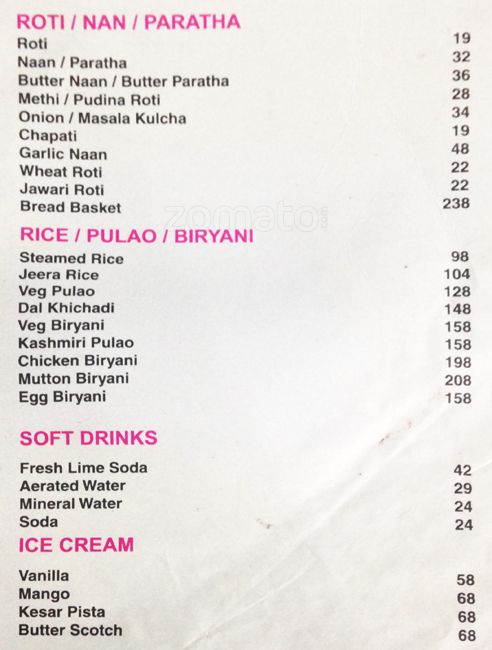 ROTI / NAN / PARATHA
Roti 19
Naan / Paratha 32
Butter Naan / Butter Paratha 36
Methi / Pudina Roti 28
Onion / Masala Kulcha 34
Chapati 19
Garlic Naan 48
Wheat Roti 22
Jawari Roti 22
Bread Basket 238

RICE / PULAO / BIRYANI
Steamed Rice 98
Jeera Rice 104
Veg Pulao 128
Dal Khichadi 148
Veg Biryani 158
Kashmiri Pulao 158
Chicken Biryani 198
Mutton Biryani 208
Egg Biryani 158

SOFT DRINKS
Fresh Lime Soda 42
Aerated Water 29
Mineral Water 24
Soda 24

ICE CREAM
Vanilla 58
Mango 68
Kesar Pista 68
Butter Scotch 68

zomato.com